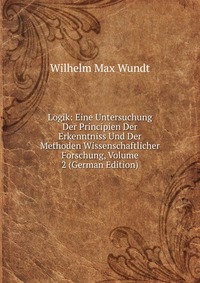 Wilhelm Max Wundt

Logik: Eine Untersuchung Der Principien Der Erkenntniss Und Der Methoden Wissenschaftlicher Forschung, Volume 2 (German Edition)